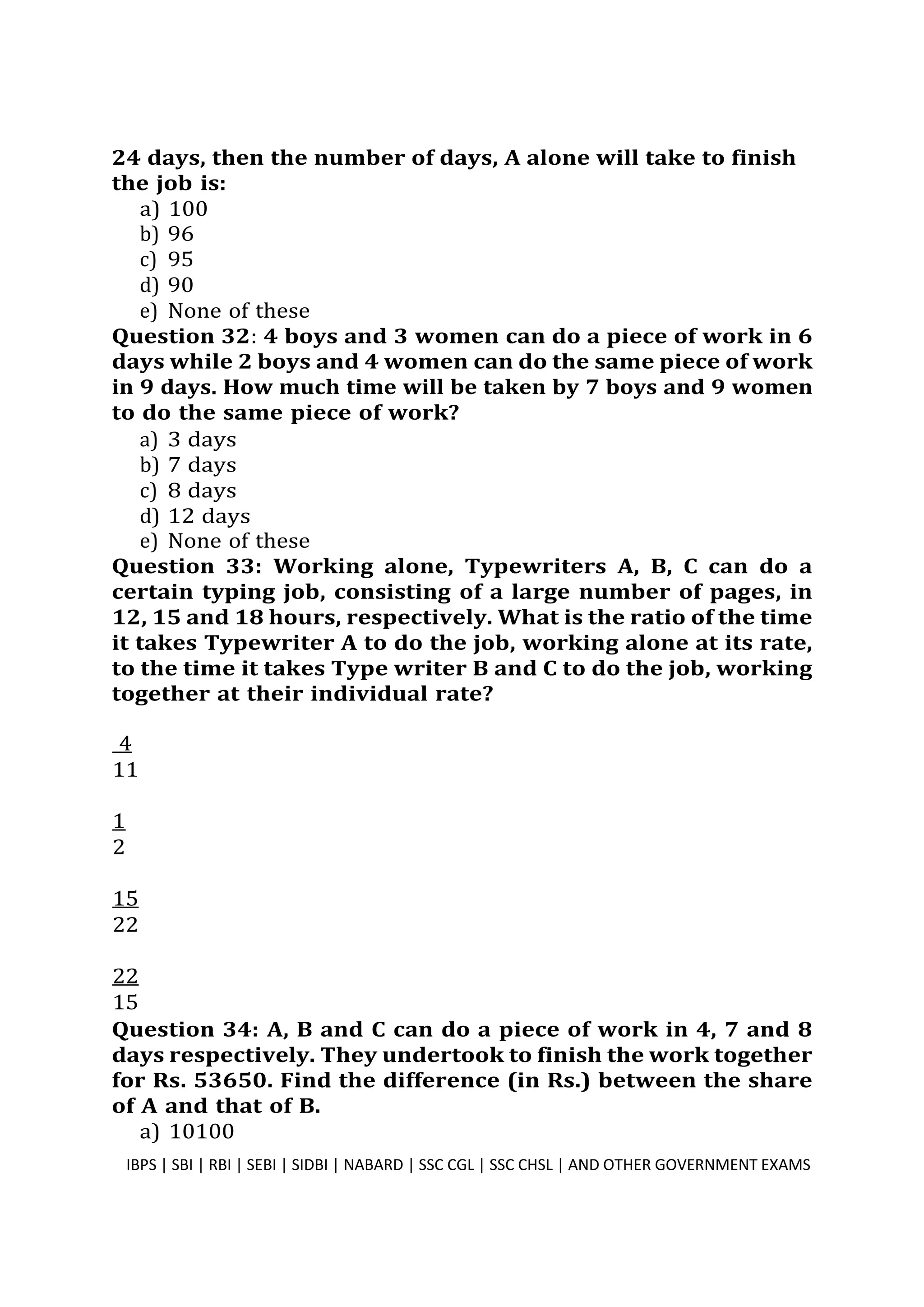 24 days, then the number of days, A alone will take to finish the job is:

a) 100
b) 96
c) 95
d) 90
e) None of these

Question 32: 4 boys and 3 women can do a piece of work in 6 days while 2 boys and 4 women can do the same piece of work in 9 days. How much time will be taken by 7 boys and 9 women to do the same piece of work?

a) 3 days
b) 7 days
c) 8 days
d) 12 days
e) None of these

Question 33: Working alone, Typewriters A, B, C can do a certain typing job, consisting of a large number of pages, in 12, 15 and 18 hours, respectively. What is the ratio of the time it takes Typewriter A to do the job, working alone at its rate, to the time it takes Type writer B and C to do the job, working together at their individual rate?

$\frac{4}{11}$

$\frac{1}{2}$

$\frac{15}{22}$

$\frac{22}{15}$

Question 34: A, B and C can do a piece of work in 4, 7 and 8 days respectively. They undertook to finish the work together for Rs. 53650. Find the difference (in Rs.) between the share of A and that of B.

a) 10100

IBPS | SBI | RBI | SEBI | SIDBI | NABARD | SSC CGL | SSC CHSL | AND OTHER GOVERNMENT EXAMS